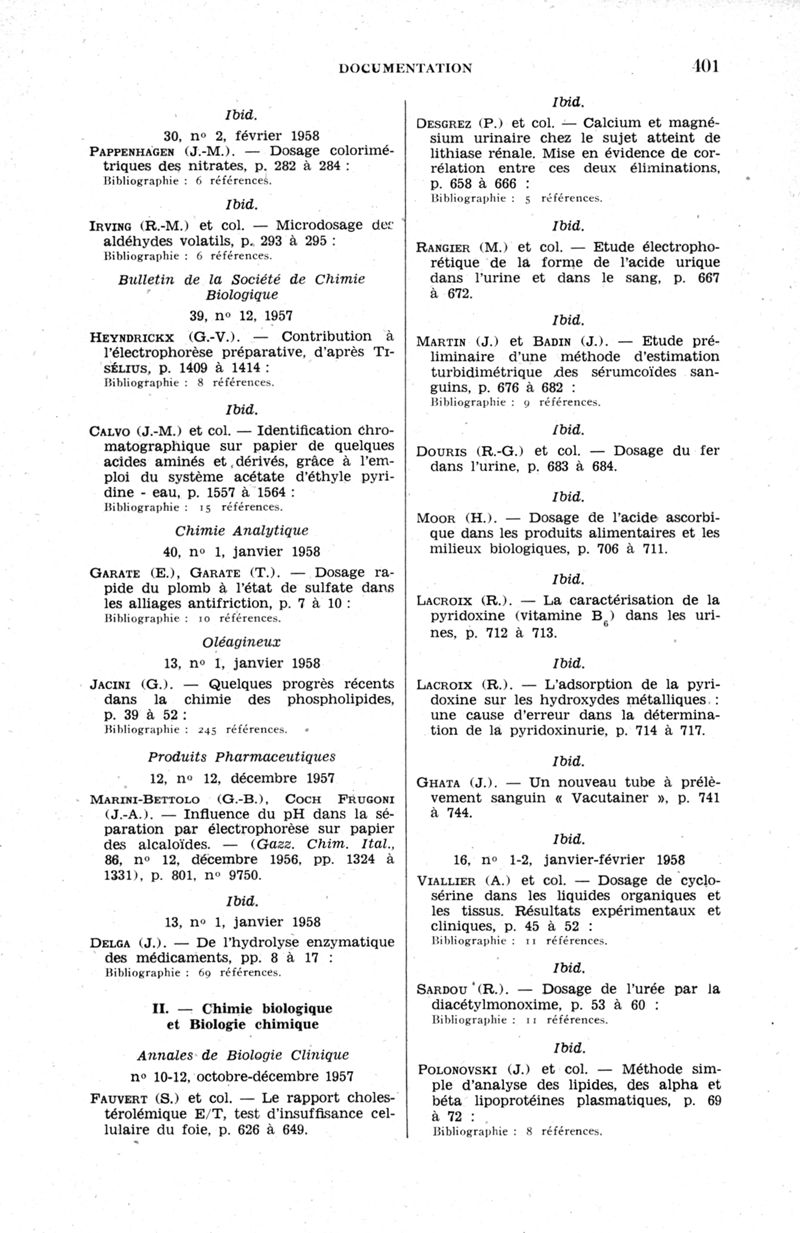 DOCUMENTATION 401

Ibid.

30, nº 2, février 1958

PAPPENHAGEN (J.-M.). — Dosage colorimétriques des nitrates, p. 282 à 284 :
Bibliographie : 6 références.

Ibid.

IRVING (R.-M.) et col. — Microdosage des aldéhydes volatils, p. 293 à 295 :
Bibliographie : 6 références.

Bulletin de la Société de Chimie Biologique

39, nº 12, 1957

HEYNDRICKX (G.-V.). — Contribution à l'électrophorèse préparative, d'après TISÉLIUS, p. 1409 à 1414 :
Bibliographie : 8 références.

Ibid.

CALVO (J.-M.) et col. — Identification chromatographique sur papier de quelques acides aminés et dérivés, grâce à l'emploi du système acétate d'éthyle pyridine - eau, p. 1557 à 1564 :
Bibliographie : 15 références.

Chimie Analytique

40, nº 1, janvier 1958

GARATE (E.), GARATE (T.). — Dosage rapide du plomb à l'état de sulfate dans les alliages antifriction, p. 7 à 10 :
Bibliographie : 10 références.

Oléagineux

13, nº 1, janvier 1958

JACINI (G.). — Quelques progrès récents dans la chimie des phospholipides, p. 39 à 52 :
Bibliographie : 245 références.

Produits Pharmaceutiques

12, nº 12, décembre 1957

MARINI-BETTOLO (G.-B.), COCH FRUGONI (J.-A.). — Influence du pH dans la séparation par électrophorèse sur papier des alcaloïdes. — (Gazz. Chim. Ital., 86, nº 12, décembre 1956, pp. 1324 à 1331), p. 801, nº 9750.

Ibid.

13, nº 1, janvier 1958

DELGA (J.). — De l'hydrolyse enzymatique des médicaments, pp. 8 à 17 :
Bibliographie : 69 références.

II. — Chimie biologique et Biologie chimique

Annales de Biologie Clinique

nº 10-12, octobre-décembre 1957

FAUVERT (S.) et col. — Le rapport cholestérolémique E/T, test d'insuffisance cellulaire du foie, p. 626 à 649.

Ibid.

DESGREZ (P.) et col. — Calcium et magnésium urinaire chez le sujet atteint de lithiase rénale. Mise en évidence de corrélation entre ces deux éliminations, p. 658 à 666 :
Bibliographie : 5 références.

Ibid.

RANGIER (M.) et col. — Etude électrophorétique de la forme de l'acide urique dans l'urine et dans le sang, p. 667 à 672.

Ibid.

MARTIN (J.) et BADIN (J.). — Etude préliminaire d'une méthode d'estimation turbidimétrique des sérumcoïdes sanguins, p. 676 à 682 :
Bibliographie : 9 références.

Ibid.

DOURIS (R.-G.) et col. — Dosage du fer dans l'urine, p. 683 à 684.

Ibid.

MOOR (H.). — Dosage de l'acide ascorbique dans les produits alimentaires et les milieux biologiques, p. 706 à 711.

Ibid.

LACROIX (R.). — La caractérisation de la pyridoxine (vitamine $B_6$) dans les urines, p. 712 à 713.

Ibid.

LACROIX (R.). — L'adsorption de la pyridoxine sur les hydroxydes métalliques : une cause d'erreur dans la détermination de la pyridoxinurie, p. 714 à 717.

Ibid.

GHATA (J.). — Un nouveau tube à prélèvement sanguin « Vacutainer », p. 741 à 744.

Ibid.

16, nº 1-2, janvier-février 1958

VIALLIER (A.) et col. — Dosage de cyclosérine dans les liquides organiques et les tissus. Résultats expérimentaux et cliniques, p. 45 à 52 :
Bibliographie : 11 références.

Ibid.

SARDOU (R.). — Dosage de l'urée par la diacétylmonoxime, p. 53 à 60 :
Bibliographie : 11 références.

Ibid.

POLONOVSKI (J.) et col. — Méthode simple d'analyse des lipides, des alpha et béta lipoprotéines plasmatiques, p. 69 à 72 :
Bibliographie : 8 références.